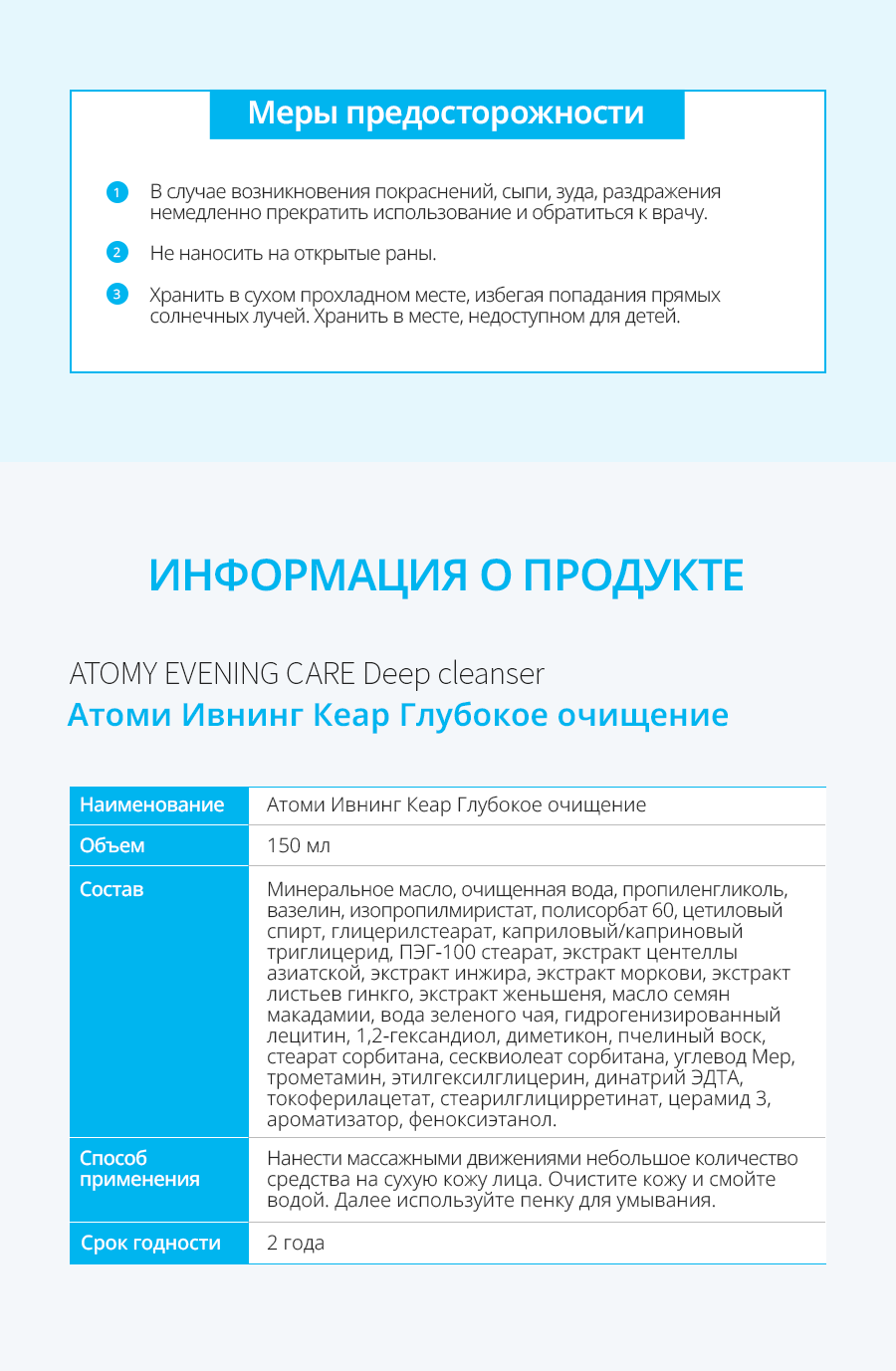 Меры предосторожности

1 В случае возникновения покраснений, сыпи, зуда, раздражения немедленно прекратить использование и обратиться к врачу.

2 Не наносить на открытые раны.

3 Хранить в сухом прохладном месте, избегая попадания прямых солнечных лучей. Хранить в месте, недоступном для детей.

ИНФОРМАЦИЯ О ПРОДУКТЕ

ATOMY EVENING CARE Deep cleanser
Атоми Ивнинг Кеар Глубокое очищение

| Наименование | Атоми Ивнинг Кеар Глубокое очищение |
|---|---|
| Объем | 150 мл |
| Состав | Минеральное масло, очищенная вода, пропиленгликоль, вазелин, изопропилмиристат, полисорбат 60, цетиловый спирт, глицерилстеарат, каприловый/каприновый триглицерид, ПЭГ-100 стеарат, экстракт центеллы азиатской, экстракт инжира, экстракт моркови, экстракт листьев гинкго, экстракт женьшеня, масло семян макадамии, вода зеленого чая, гидрогенизированный лецитин, 1,2-гександиол, диметикон, пчелиный воск, стеарат сорбитана, сесквиолеат сорбитана, углевод Мер, трометамин, этилгексилглицерин, динатрий ЭДТА, токоферилацетат, стеарилглицирретинат, церамид 3, ароматизатор, феноксиэтанол. |
| Способ применения | Нанести массажными движениями небольшое количество средства на сухую кожу лица. Очистите кожу и смойте водой. Далее используйте пенку для умывания. |
| Срок годности | 2 года |